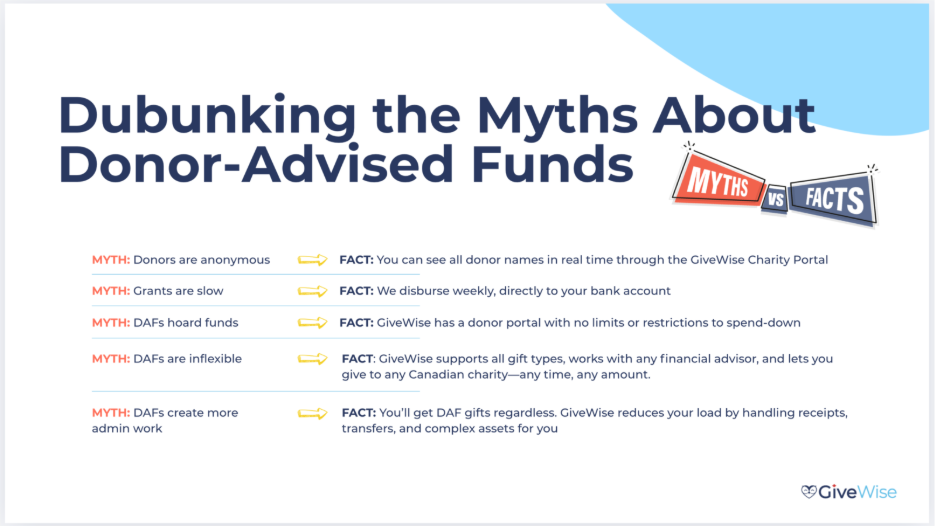 Dubunking the Myths About Donor-Advised Funds

MYTHS VS FACTS

MYTH: Donors are anonymous

FACT: You can see all donor names in real time through the GiveWise Charity Portal

MYTH: Grants are slow

FACT: We disburse weekly, directly to your bank account

MYTH: DAFs hoard funds

FACT: GiveWise has a donor portal with no limits or restrictions to spend-down

MYTH: DAFs are inflexible

FACT: GiveWise supports all gift types, works with any financial advisor, and lets you give to any Canadian charity—any time, any amount.

MYTH: DAFs create more admin work

FACT: You'll get DAF gifts regardless. GiveWise reduces your load by handling receipts, transfers, and complex assets for you

GiveWise